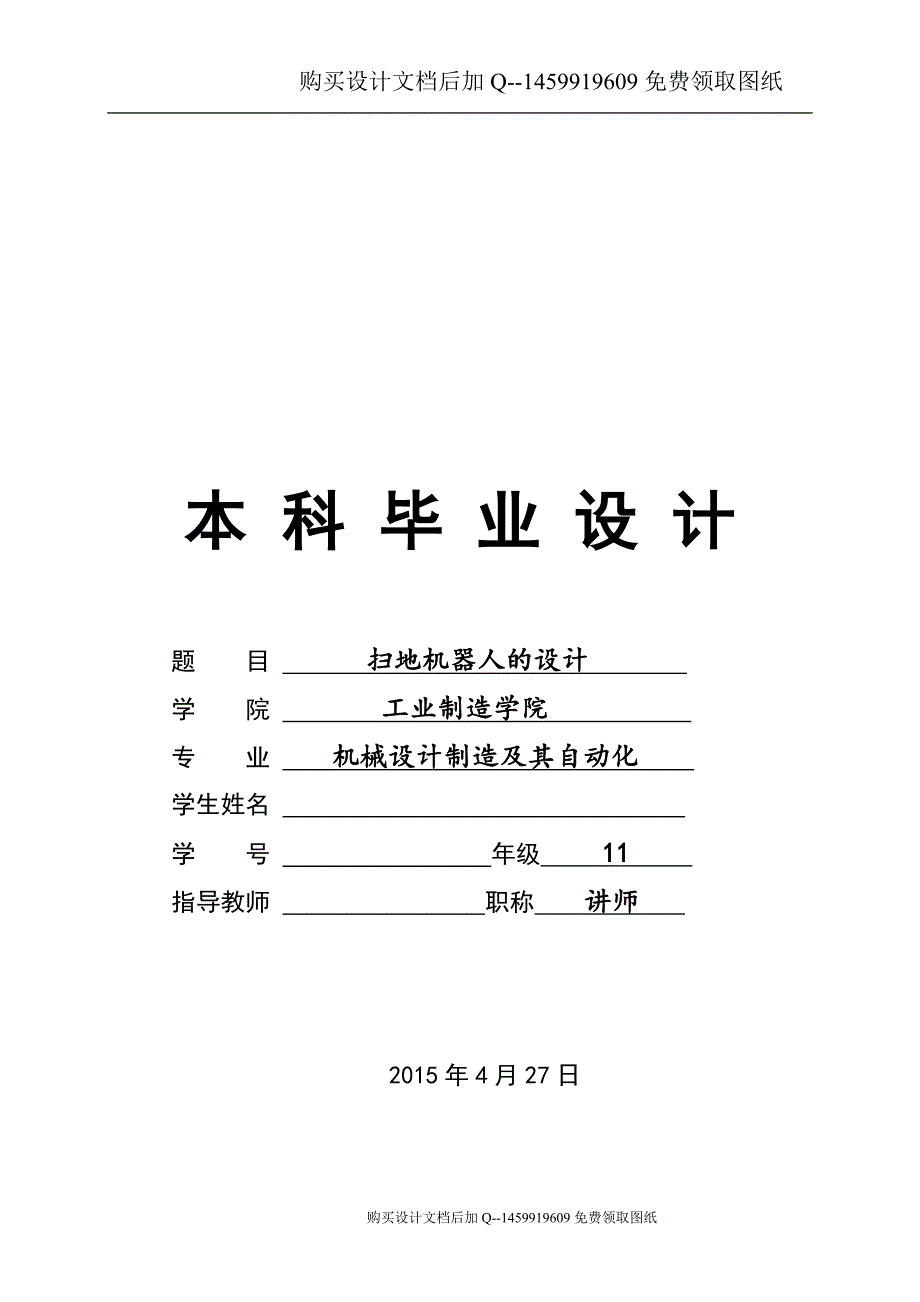 购买设计文档后加 Q--1459919609 免费领取图纸

本 科 毕 业 设 计

题　目 扫地机器人的设计

学　院 工业制造学院

专　业 机械设计制造及其自动化

学生姓名

学　号 年级 11

指导教师 职称 讲师

2015 年 4 月 27 日

购买设计文档后加 Q--1459919609 免费领取图纸